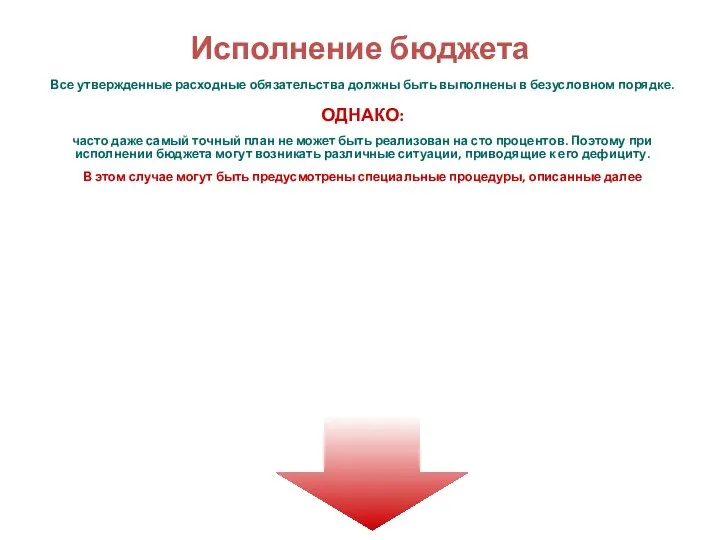 Исполнение бюджета

Все утвержденные расходные обязательства должны быть выполнены в безусловном порядке.

ОДНАКО:

часто даже самый точный план не может быть реализован на сто процентов. Поэтому при исполнении бюджета могут возникать различные ситуации, приводящие к его дефициту.

В этом случае могут быть предусмотрены специальные процедуры, описанные далее